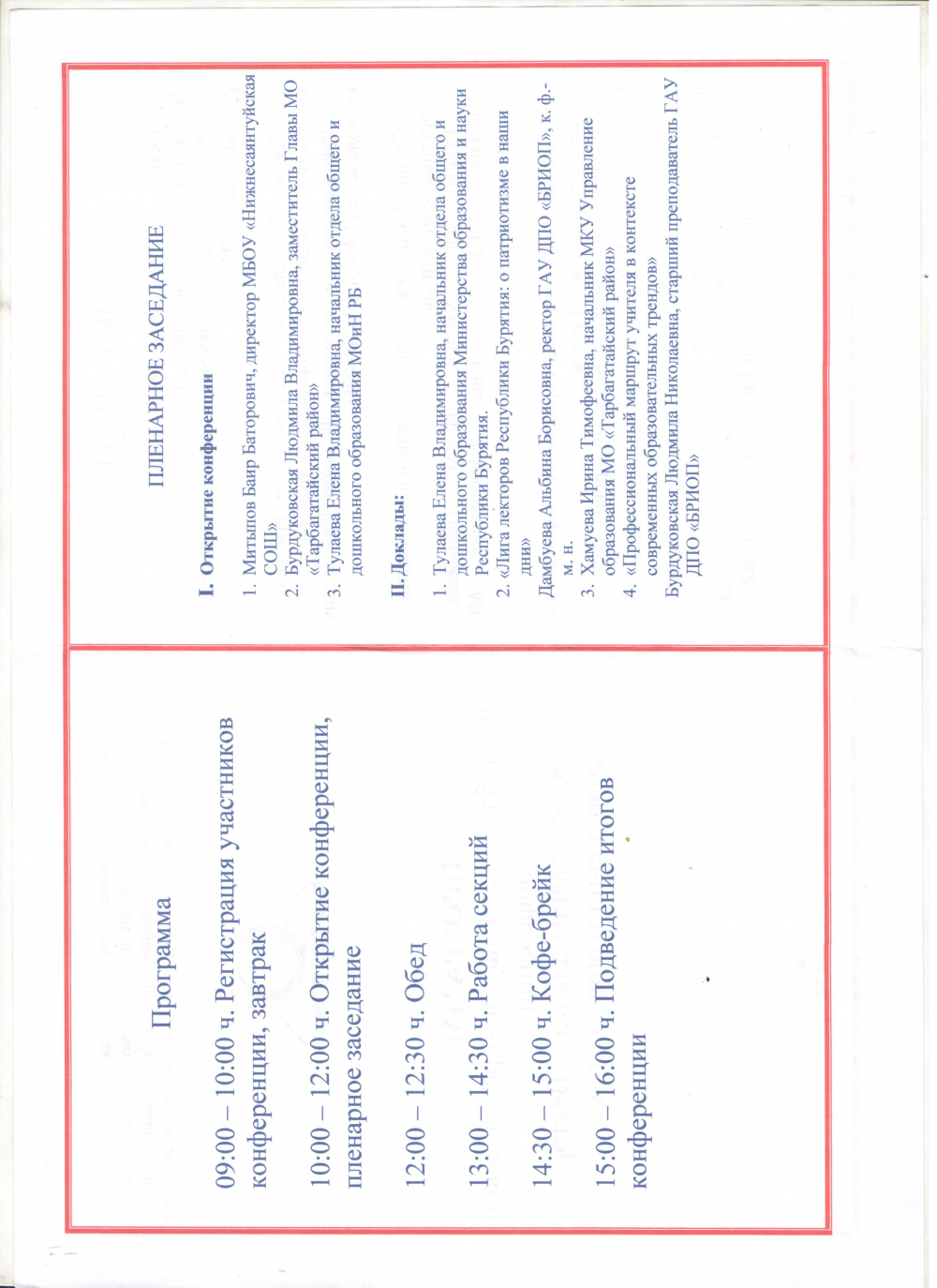 Программа

09:00 – 10:00 ч. Регистрация участников конференции, завтрак

10:00 – 12:00 ч. Открытие конференции, пленарное заседание

12:00 – 12:30 ч. Обед

13:00 – 14:30 ч. Работа секций

14:30 – 15:00 ч. Кофе-брейк

15:00 – 16:00 ч. Подведение итогов конференции

ПЛЕНАРНОЕ ЗАСЕДАНИЕ

I. Открытие конференции

1. Митыпов Баир Баторович, директор МБОУ «Нижнесаянтуйская СОШ»
2. Бурдуковская Людмила Владимировна, заместитель Главы МО «Тарбагатайский район»
3. Тулаева Елена Владимировна, начальник отдела общего и дошкольного образования МОиН РБ

II. Доклады:

1. Тулаева Елена Владимировна, начальник отдела общего и дошкольного образования Министерства образования и науки Республики Бурятия.
2. «Лига лекторов Республики Бурятия: о патриотизме в наши дни»
Дамбуева Альбина Борисовна, ректор ГАУ ДПО «БРИОП», к. ф.-м. н.
3. Хамуева Ирина Тимофеевна, начальник МКУ Управление образования МО «Тарбагатайский район»
4. «Профессиональный маршрут учителя в контексте современных образовательных трендов»
Бурдуковская Людмила Николаевна, старший преподаватель ГАУ ДПО «БРИОП»